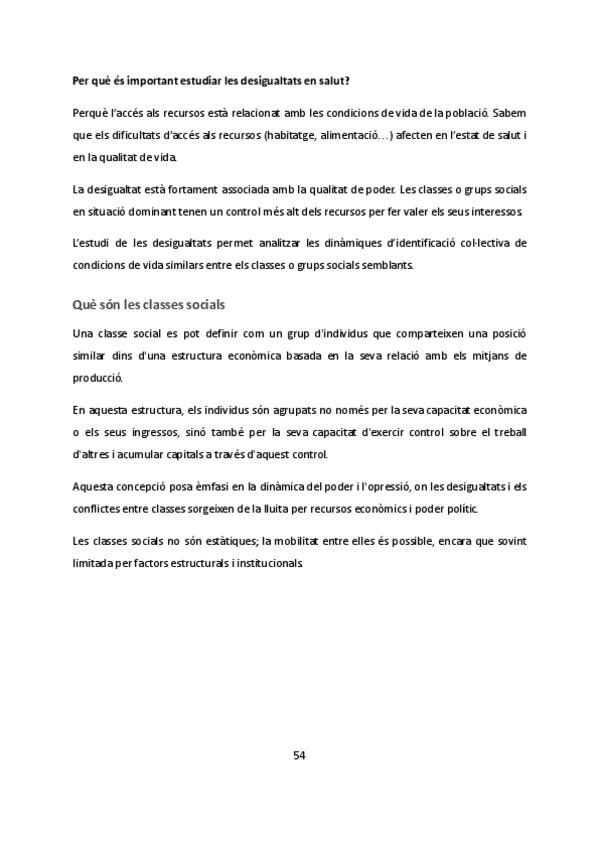 Per què és important estudiar les desigualtats en salut?

Perquè l'accés als recursos està relacionat amb les condicions de vida de la població. Sabem que els dificultats d'accés als recursos (habitatge, alimentació…) afecten en l'estat de salut i en la qualitat de vida.

La desigualtat està fortament associada amb la qualitat de poder. Les classes o grups socials en situació dominant tenen un control més alt dels recursos per fer valer els seus interessos.

L'estudi de les desigualtats permet analitzar les dinàmiques d'identificació col·lectiva de condicions de vida similars entre els classes o grups socials semblants.

Què són les classes socials

Una classe social es pot definir com un grup d'individus que comparteixen una posició similar dins d'una estructura econòmica basada en la seva relació amb els mitjans de producció.

En aquesta estructura, els individus són agrupats no només per la seva capacitat econòmica o els seus ingressos, sinó també per la seva capacitat d'exercir control sobre el treball d'altres i acumular capitals a través d'aquest control.

Aquesta concepció posa èmfasi en la dinàmica del poder i l'opressió, on les desigualtats i els conflictes entre classes sorgeixen de la lluita per recursos econòmics i poder polític.

Les classes socials no són estàtiques; la mobilitat entre elles és possible, encara que sovint limitada per factors estructurals i institucionals.

54